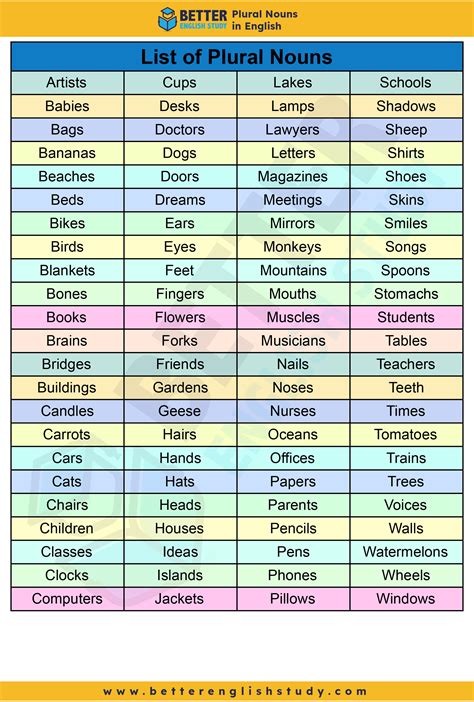 BETTER ENGLISH STUDY Plural Nouns in English

| List of Plural Nouns | | | |
|---|---|---|---|
| Artists | Cups | Lakes | Schools |
| Babies | Desks | Lamps | Shadows |
| Bags | Doctors | Lawyers | Sheep |
| Bananas | Dogs | Letters | Shirts |
| Beaches | Doors | Magazines | Shoes |
| Beds | Dreams | Meetings | Skins |
| Bikes | Ears | Mirrors | Smiles |
| Birds | Eyes | Monkeys | Songs |
| Blankets | Feet | Mountains | Spoons |
| Bones | Fingers | Mouths | Stomachs |
| Books | Flowers | Muscles | Students |
| Brains | Forks | Musicians | Tables |
| Bridges | Friends | Nails | Teachers |
| Buildings | Gardens | Noses | Teeth |
| Candles | Geese | Nurses | Times |
| Carrots | Hairs | Oceans | Tomatoes |
| Cars | Hands | Offices | Trains |
| Cats | Hats | Papers | Trees |
| Chairs | Heads | Parents | Voices |
| Children | Houses | Pencils | Walls |
| Classes | Ideas | Pens | Watermelons |
| Clocks | Islands | Phones | Wheels |
| Computers | Jackets | Pillows | Windows |

www.betterenglishstudy.com